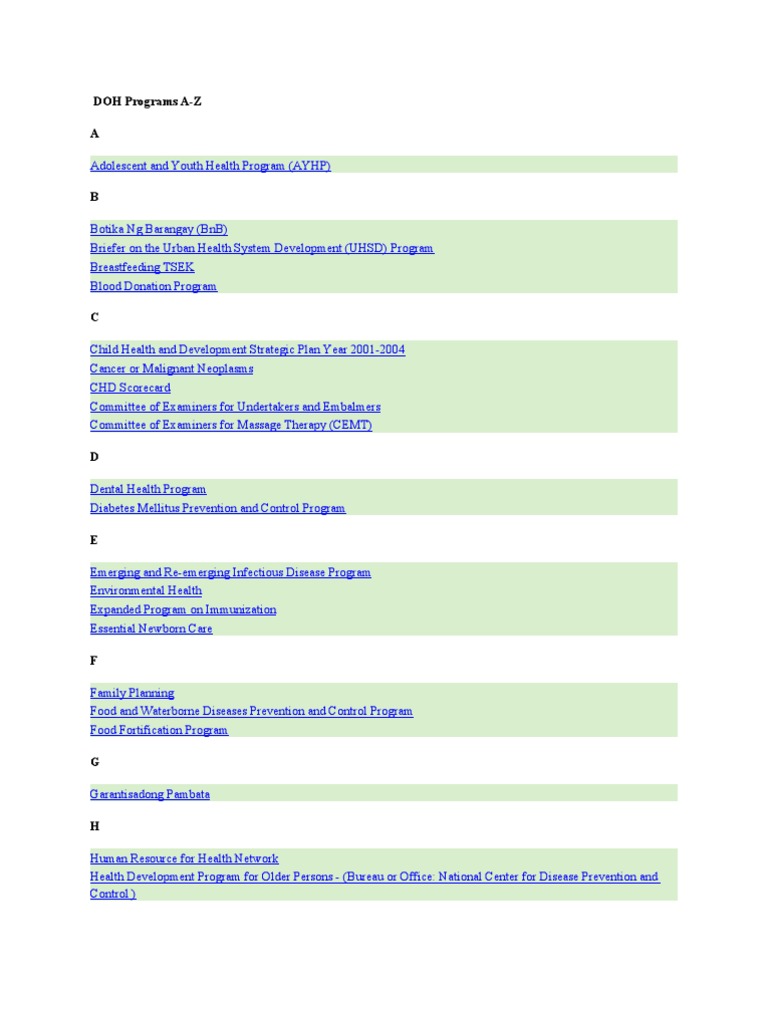 DOH Programs A-Z

A

Adolescent and Youth Health Program (AYHP)

B

Botika Ng Barangay (BnB)
Briefer on the Urban Health System Development (UHSD) Program
Breastfeeding TSEK
Blood Donation Program

C

Child Health and Development Strategic Plan Year 2001-2004
Cancer or Malignant Neoplasms
CHD Scorecard
Committee of Examiners for Undertakers and Embalmers
Committee of Examiners for Massage Therapy (CEMT)

D

Dental Health Program
Diabetes Mellitus Prevention and Control Program

E

Emerging and Re-emerging Infectious Disease Program
Environmental Health
Expanded Program on Immunization
Essential Newborn Care

F

Family Planning
Food and Waterborne Diseases Prevention and Control Program
Food Fortification Program

G

Garantisadong Pambata

H

Human Resource for Health Network
Health Development Program for Older Persons - (Bureau or Office: National Center for Disease Prevention and Control )